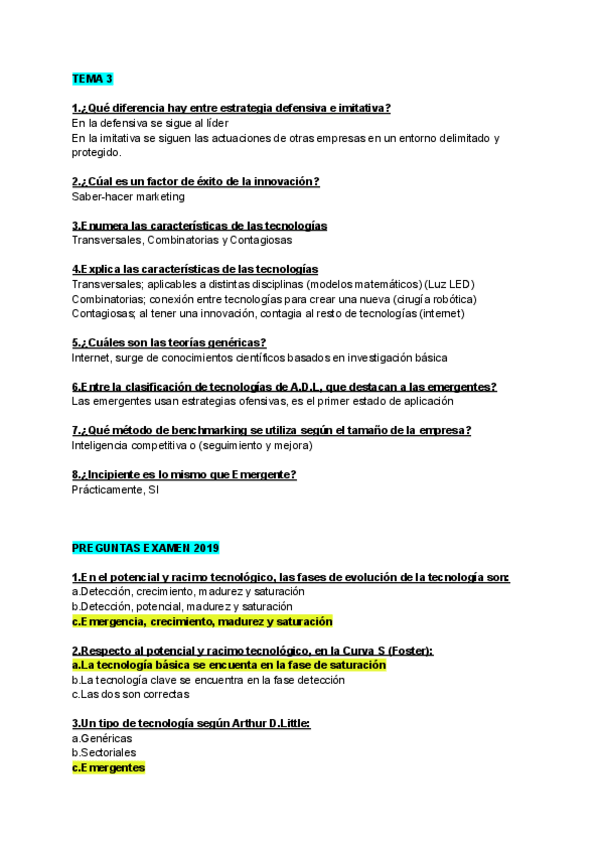 TEMA 3

1.¿Qué diferencia hay entre estrategia defensiva e imitativa?
En la defensiva se sigue al líder
En la imitativa se siguen las actuaciones de otras empresas en un entorno delimitado y protegido.

2.¿Cúal es un factor de éxito de la innovación?
Saber-hacer marketing

3.Enumera las características de las tecnologías
Transversales, Combinatorias y Contagiosas

4.Explica las características de las tecnologías
Transversales; aplicables a distintas disciplinas (modelos matemáticos) (Luz LED)
Combinatorias; conexión entre tecnologías para crear una nueva (cirugía robótica)
Contagiosas; al tener una innovación, contagia al resto de tecnologías (internet)

5.¿Cuáles son las teorías genéricas?
Internet, surge de conocimientos científicos basados en investigación básica

6.Entre la clasificación de tecnologías de A.D.L, que destacan a las emergentes?
Las emergentes usan estrategias ofensivas, es el primer estado de aplicación

7.¿Qué método de benchmarking se utiliza según el tamaño de la empresa?
Inteligencia competitiva o (seguimiento y mejora)

8.¿Incipiente es lo mismo que Emergente?
Prácticamente, SI

PREGUNTAS EXAMEN 2019

1.En el potencial y racimo tecnológico, las fases de evolución de la tecnología son:
a.Detección, crecimiento, madurez y saturación
b.Detección, potencial, madurez y saturación
c.Emergencia, crecimiento, madurez y saturación

2.Respecto al potencial y racimo tecnológico, en la Curva S (Foster):
a.La tecnología básica se encuenta en la fase de saturación
b.La tecnología clave se encuentra en la fase detección
c.Las dos son correctas

3.Un tipo de tecnología según Arthur D.Little:
a.Genéricas
b.Sectoriales
c.Emergentes